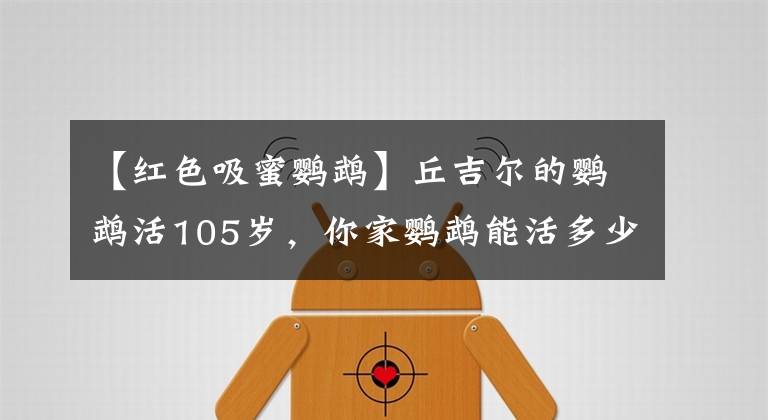 【红色吸蜜鹦鹉】丘吉尔的鹦鹉活105岁，你家鹦鹉能活多少